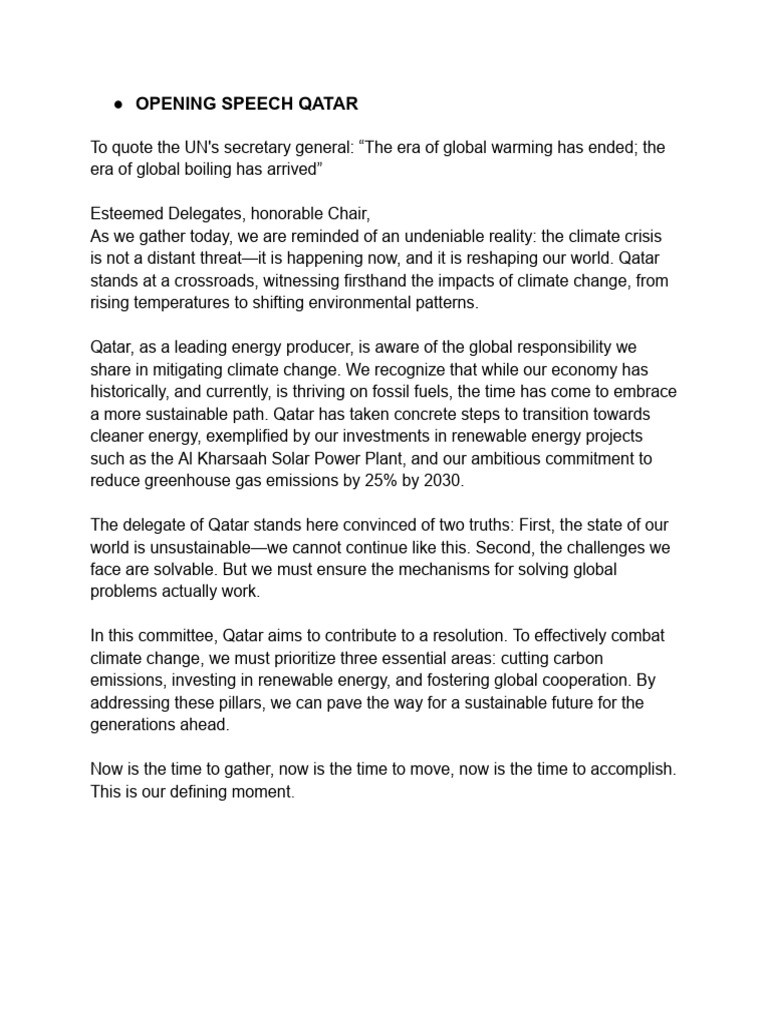 ● OPENING SPEECH QATAR

To quote the UN's secretary general: “The era of global warming has ended; the era of global boiling has arrived”

Esteemed Delegates, honorable Chair,
As we gather today, we are reminded of an undeniable reality: the climate crisis is not a distant threat—it is happening now, and it is reshaping our world. Qatar stands at a crossroads, witnessing firsthand the impacts of climate change, from rising temperatures to shifting environmental patterns.

Qatar, as a leading energy producer, is aware of the global responsibility we share in mitigating climate change. We recognize that while our economy has historically, and currently, is thriving on fossil fuels, the time has come to embrace a more sustainable path. Qatar has taken concrete steps to transition towards cleaner energy, exemplified by our investments in renewable energy projects such as the Al Kharsaah Solar Power Plant, and our ambitious commitment to reduce greenhouse gas emissions by 25% by 2030.

The delegate of Qatar stands here convinced of two truths: First, the state of our world is unsustainable—we cannot continue like this. Second, the challenges we face are solvable. But we must ensure the mechanisms for solving global problems actually work.

In this committee, Qatar aims to contribute to a resolution. To effectively combat climate change, we must prioritize three essential areas: cutting carbon emissions, investing in renewable energy, and fostering global cooperation. By addressing these pillars, we can pave the way for a sustainable future for the generations ahead.

Now is the time to gather, now is the time to move, now is the time to accomplish. This is our defining moment.